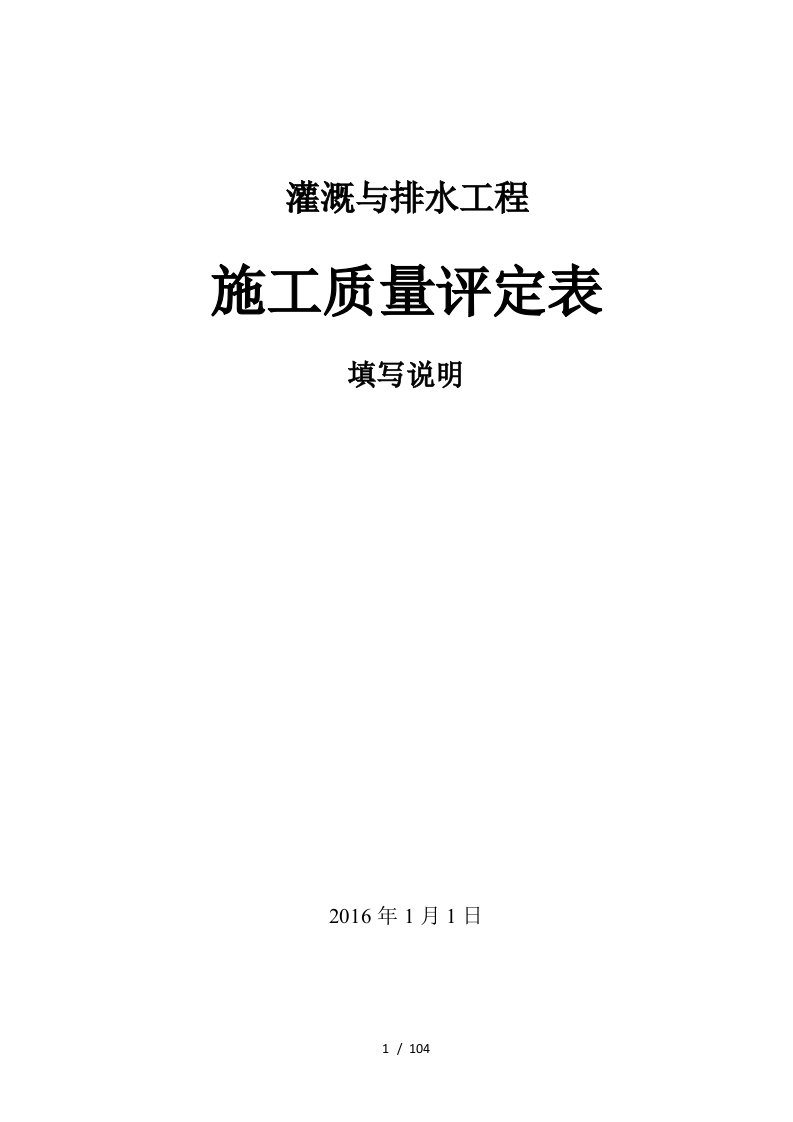 灌溉与排水工程

施工质量评定表

填写说明

2016 年 1 月 1 日

1 / 104